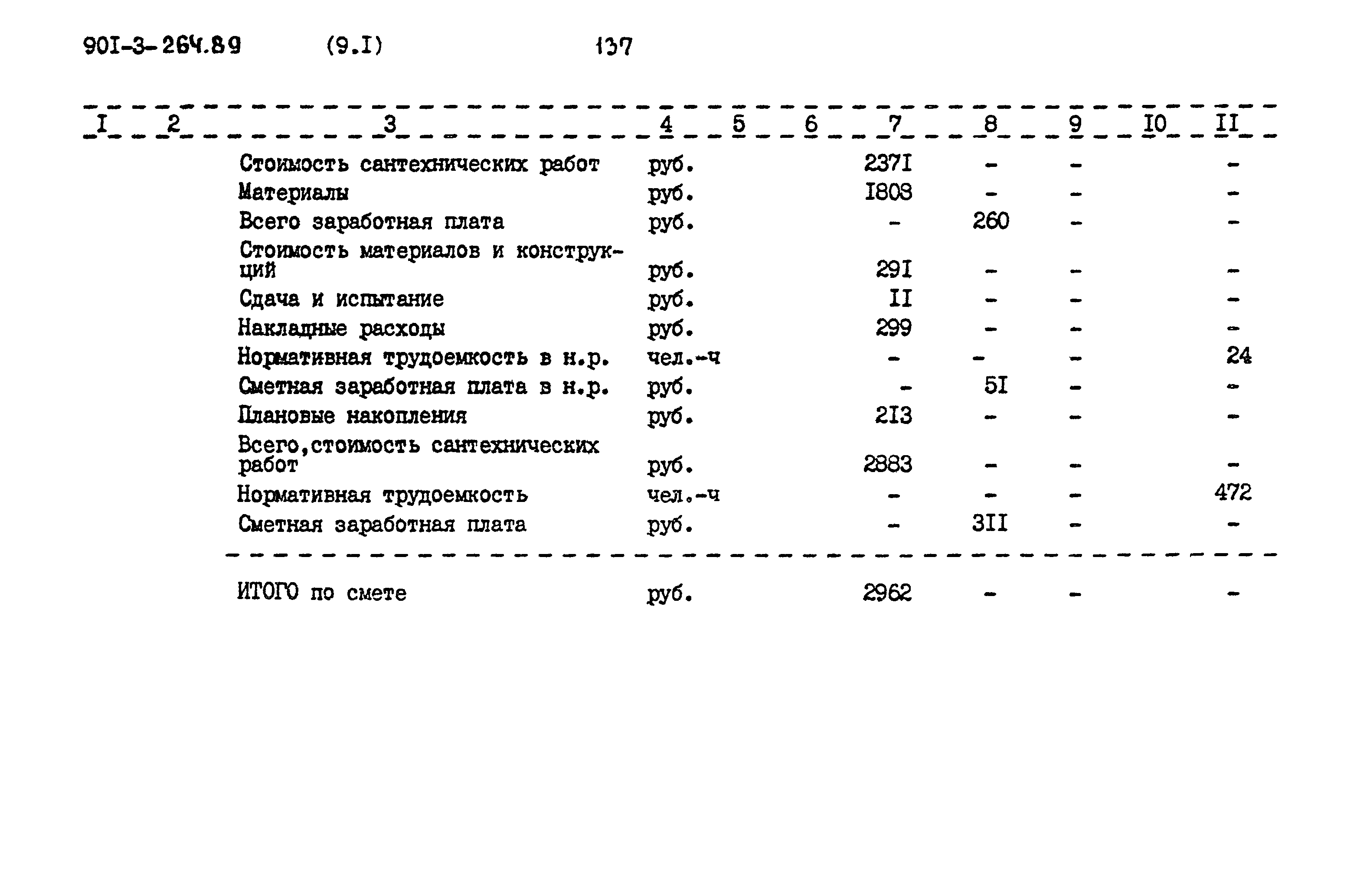 90I-3-264.89 (9.I) 137

| I | 2 | 3 | 4 | 5 | 6 | 7 | 8 | 9 | I0 | II |
|---|---|---|---|---|---|---|---|---|---|---|
| | | Стоимость сантехнических работ | руб. | | | 237I | - | - | | - |
| | | Материалы | руб. | | | I808 | - | - | | - |
| | | Всего заработная плата | руб. | | | - | 260 | - | | - |
| | | Стоимость материалов и конструкций | руб. | | | 29I | - | - | | - |
| | | Сдача и испытание | руб. | | | II | - | - | | - |
| | | Накладные расходы | руб. | | | 299 | - | - | | - |
| | | Нормативная трудоемкость в н.р. | чел.-ч | | | - | - | - | | 24 |
| | | Сметная заработная плата в н.р. | руб. | | | - | 5I | - | | - |
| | | Плановые накопления | руб. | | | 2I3 | - | - | | - |
| | | Всего,стоимость сантехнических работ | руб. | | | 2883 | - | - | | - |
| | | Нормативная трудоемкость | чел.-ч | | | - | - | - | | 472 |
| | | Сметная заработная плата | руб. | | | - | 3II | - | | - |
| | | ИТОГО по смете | руб. | | | 2962 | - | - | | - |